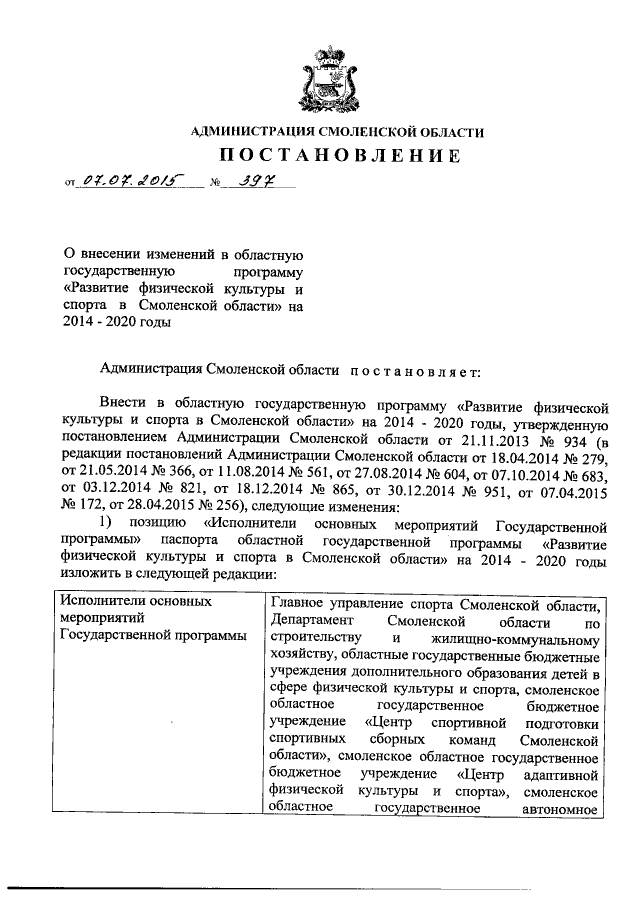 АДМИНИСТРАЦИЯ СМОЛЕНСКОЙ ОБЛАСТИ

ПОСТАНОВЛЕНИЕ

от 07.07.2015 № 397

О внесении изменений в областную государственную программу «Развитие физической культуры и спорта в Смоленской области» на 2014 - 2020 годы

Администрация Смоленской области постановляет:

Внести в областную государственную программу «Развитие физической культуры и спорта в Смоленской области» на 2014 - 2020 годы, утвержденную постановлением Администрации Смоленской области от 21.11.2013 № 934 (в редакции постановлений Администрации Смоленской области от 18.04.2014 № 279, от 21.05.2014 № 366, от 11.08.2014 № 561, от 27.08.2014 № 604, от 07.10.2014 № 683, от 03.12.2014 № 821, от 18.12.2014 № 865, от 30.12.2014 № 951, от 07.04.2015 № 172, от 28.04.2015 № 256), следующие изменения:

1) позицию «Исполнители основных мероприятий Государственной программы» паспорта областной государственной программы «Развитие физической культуры и спорта в Смоленской области» на 2014 - 2020 годы изложить в следующей редакции:

| Исполнители основных мероприятий Государственной программы | Главное управление спорта Смоленской области, Департамент Смоленской области по строительству и жилищно-коммунальному хозяйству, областные государственные бюджетные учреждения дополнительного образования детей в сфере физической культуры и спорта, смоленское областное государственное бюджетное учреждение «Центр спортивной подготовки спортивных сборных команд Смоленской области», смоленское областное государственное бюджетное учреждение «Центр адаптивной физической культуры и спорта», смоленское областное государственное автономное |